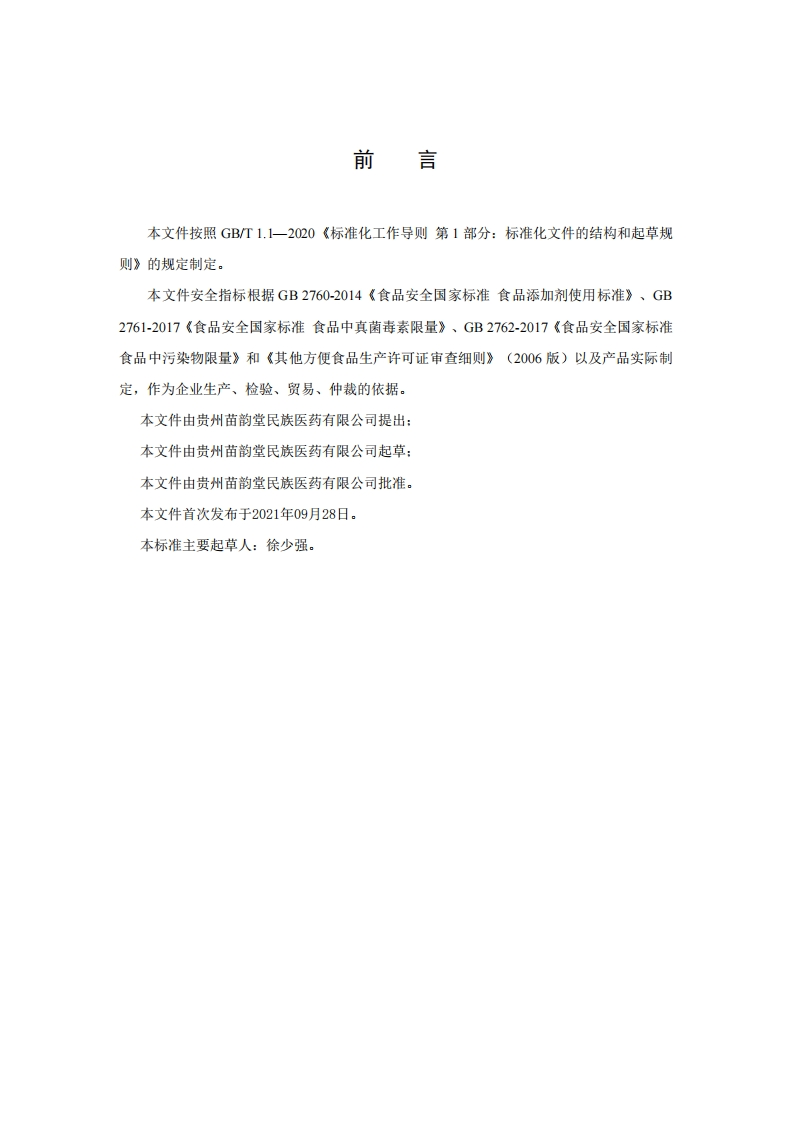 前　　言

本文件按照 GB/T 1.1—2020《标准化工作导则 第 1 部分：标准化文件的结构和起草规则》的规定制定。

本文件安全指标根据 GB 2760-2014《食品安全国家标准 食品添加剂使用标准》、GB 2761-2017《食品安全国家标准 食品中真菌毒素限量》、GB 2762-2017《食品安全国家标准 食品中污染物限量》和《其他方便食品生产许可证审查细则》（2006 版）以及产品实际制定，作为企业生产、检验、贸易、仲裁的依据。

本文件由贵州苗韵堂民族医药有限公司提出；

本文件由贵州苗韵堂民族医药有限公司起草；

本文件由贵州苗韵堂民族医药有限公司批准。

本文件首次发布于2021年09月28日。

本标准主要起草人：徐少强。